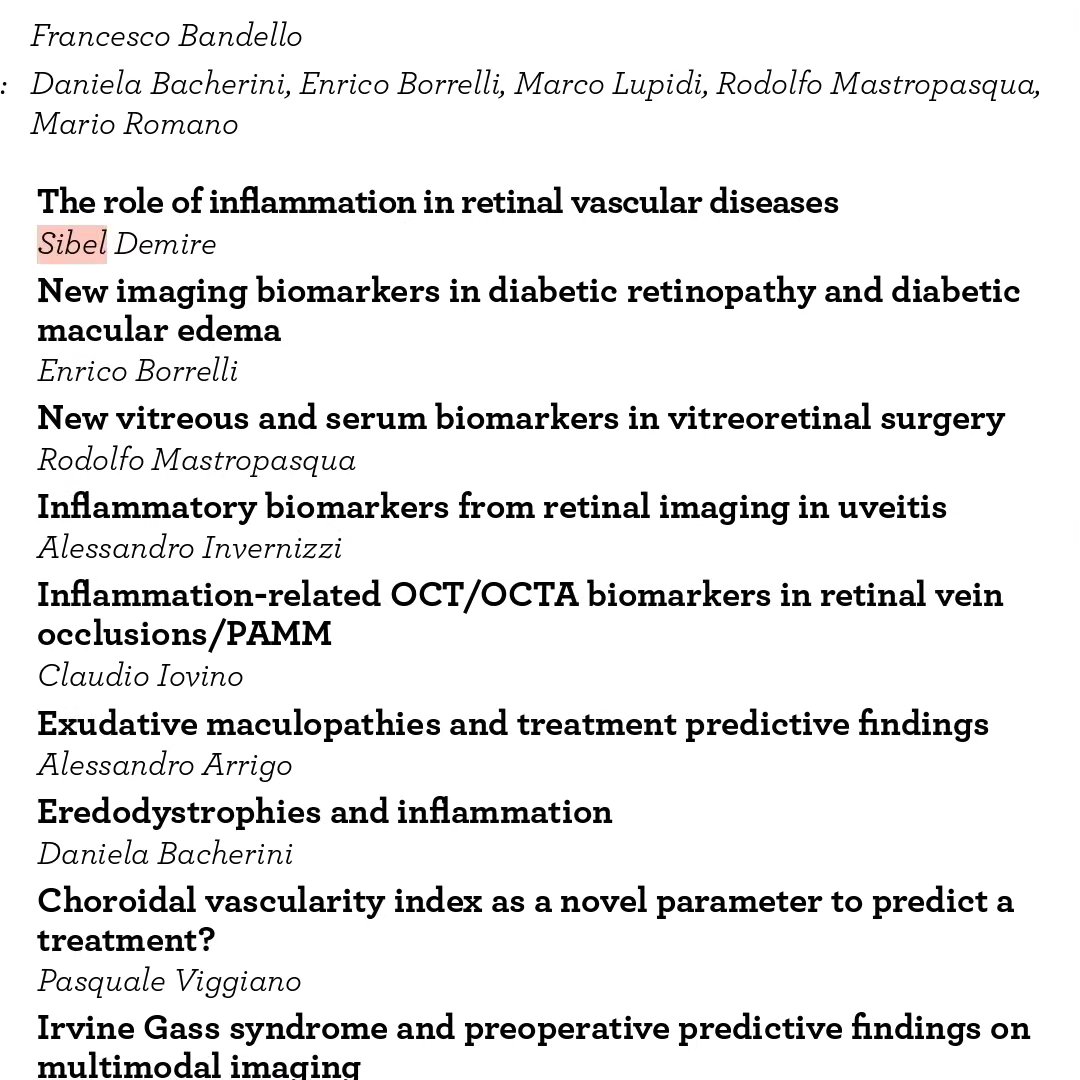 Francesco Bandello

: Daniela Bacherini, Enrico Borrelli, Marco Lupidi, Rodolfo Mastropasqua, Mario Romano

The role of inflammation in retinal vascular diseases
Sibel Demire

New imaging biomarkers in diabetic retinopathy and diabetic macular edema
Enrico Borrelli

New vitreous and serum biomarkers in vitreoretinal surgery
Rodolfo Mastropasqua

Inflammatory biomarkers from retinal imaging in uveitis
Alessandro Invernizzi

Inflammation-related OCT/OCTA biomarkers in retinal vein occlusions/PAMM
Claudio Iovino

Exudative maculopathies and treatment predictive findings
Alessandro Arrigo

Eredodystrophies and inflammation
Daniela Bacherini

Choroidal vascularity index as a novel parameter to predict a treatment?
Pasquale Viggiano

Irvine Gass syndrome and preoperative predictive findings on multimodal imaging